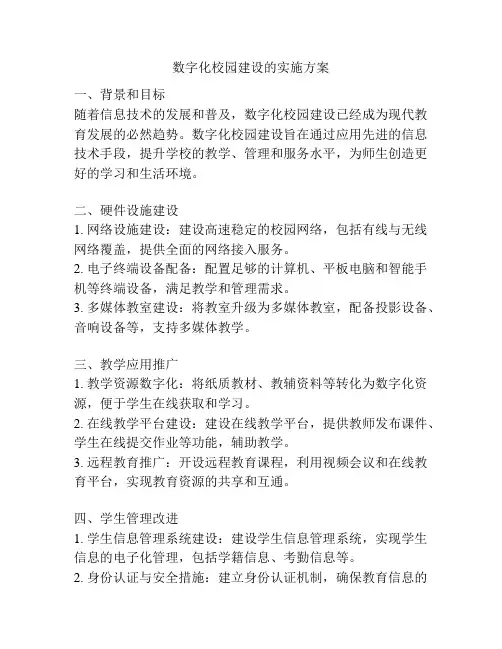 数字化校园建设的实施方案

一、背景和目标
随着信息技术的发展和普及，数字化校园建设已经成为现代教育发展的必然趋势。数字化校园建设旨在通过应用先进的信息技术手段，提升学校的教学、管理和服务水平，为师生创造更好的学习和生活环境。

二、硬件设施建设
1. 网络设施建设：建设高速稳定的校园网络，包括有线与无线网络覆盖，提供全面的网络接入服务。
2. 电子终端设备配备：配置足够的计算机、平板电脑和智能手机等终端设备，满足教学和管理需求。
3. 多媒体教室建设：将教室升级为多媒体教室，配备投影设备、音响设备等，支持多媒体教学。

三、教学应用推广
1. 教学资源数字化：将纸质教材、教辅资料等转化为数字化资源，便于学生在线获取和学习。
2. 在线教学平台建设：建设在线教学平台，提供教师发布课件、学生在线提交作业等功能，辅助教学。
3. 远程教育推广：开设远程教育课程，利用视频会议和在线教育平台，实现教育资源的共享和互通。

四、学生管理改进
1. 学生信息管理系统建设：建设学生信息管理系统，实现学生信息的电子化管理，包括学籍信息、考勤信息等。
2. 身份认证与安全措施：建立身份认证机制，确保教育信息的